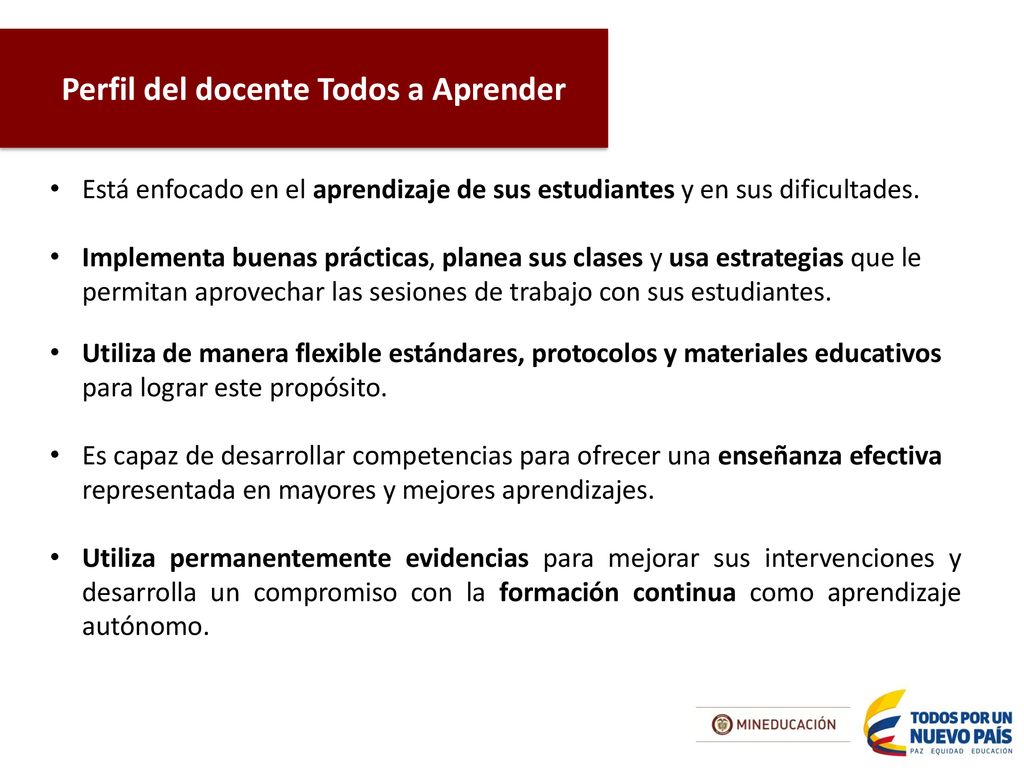 Perfil del docente Todos a Aprender

• Está enfocado en el aprendizaje de sus estudiantes y en sus dificultades.

• Implementa buenas prácticas, planea sus clases y usa estrategias que le permitan aprovechar las sesiones de trabajo con sus estudiantes.

• Utiliza de manera flexible estándares, protocolos y materiales educativos para lograr este propósito.

• Es capaz de desarrollar competencias para ofrecer una enseñanza efectiva representada en mayores y mejores aprendizajes.

• Utiliza permanentemente evidencias para mejorar sus intervenciones y desarrolla un compromiso con la formación continua como aprendizaje autónomo.

MINEDUCACIÓN

TODOS POR UN NUEVO PAÍS
PAZ EQUIDAD EDUCACIÓN